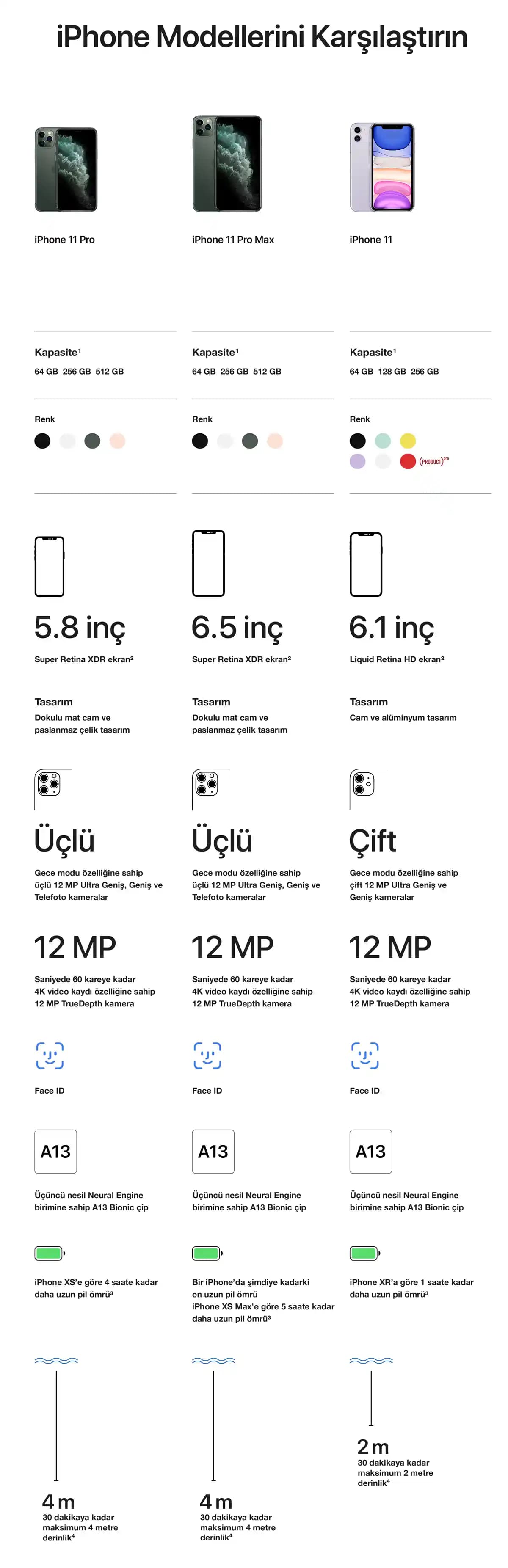 iPhone Modellerini Karşılaştırın

iPhone 11 Pro

Kapasite¹
64 GB 256 GB 512 GB

Renk

5.8 inç
Super Retina XDR ekran²

Tasarım
Dokulu mat cam ve paslanmaz çelik tasarım

Üçlü
Gece modu özelliğine sahip üçlü 12 MP Ultra Geniş, Geniş ve Telefoto kameralar

12 MP
Saniyede 60 kareye kadar 4K video kaydı özelliğine sahip 12 MP TrueDepth kamera

Face ID

A13
Üçüncü nesil Neural Engine birimine sahip A13 Bionic çip

iPhone XS'e göre 4 saate kadar daha uzun pil ömrü³

4 m
30 dakikaya kadar maksimum 4 metre derinlik⁴

iPhone 11 Pro Max

Kapasite¹
64 GB 256 GB 512 GB

Renk

6.5 inç
Super Retina XDR ekran²

Tasarım
Dokulu mat cam ve paslanmaz çelik tasarım

Üçlü
Gece modu özelliğine sahip üçlü 12 MP Ultra Geniş, Geniş ve Telefoto kameralar

12 MP
Saniyede 60 kareye kadar 4K video kaydı özelliğine sahip 12 MP TrueDepth kamera

Face ID

A13
Üçüncü nesil Neural Engine birimine sahip A13 Bionic çip

Bir iPhone'da şimdiye kadarki en uzun pil ömrü
iPhone XS Max'e göre 5 saate kadar daha uzun pil ömrü³

4 m
30 dakikaya kadar maksimum 4 metre derinlik⁴

iPhone 11

Kapasite¹
64 GB 128 GB 256 GB

Renk
(PRODUCT)RED

6.1 inç
Liquid Retina HD ekran²

Tasarım
Cam ve alüminyum tasarım

Çift
Gece modu özelliğine sahip çift 12 MP Ultra Geniş ve Geniş kameralar

12 MP
Saniyede 60 kareye kadar 4K video kaydı özelliğine sahip 12 MP TrueDepth kamera

Face ID

A13
Üçüncü nesil Neural Engine birimine sahip A13 Bionic çip

iPhone XR'a göre 1 saate kadar daha uzun pil ömrü³

2 m
30 dakikaya kadar maksimum 2 metre derinlik⁴